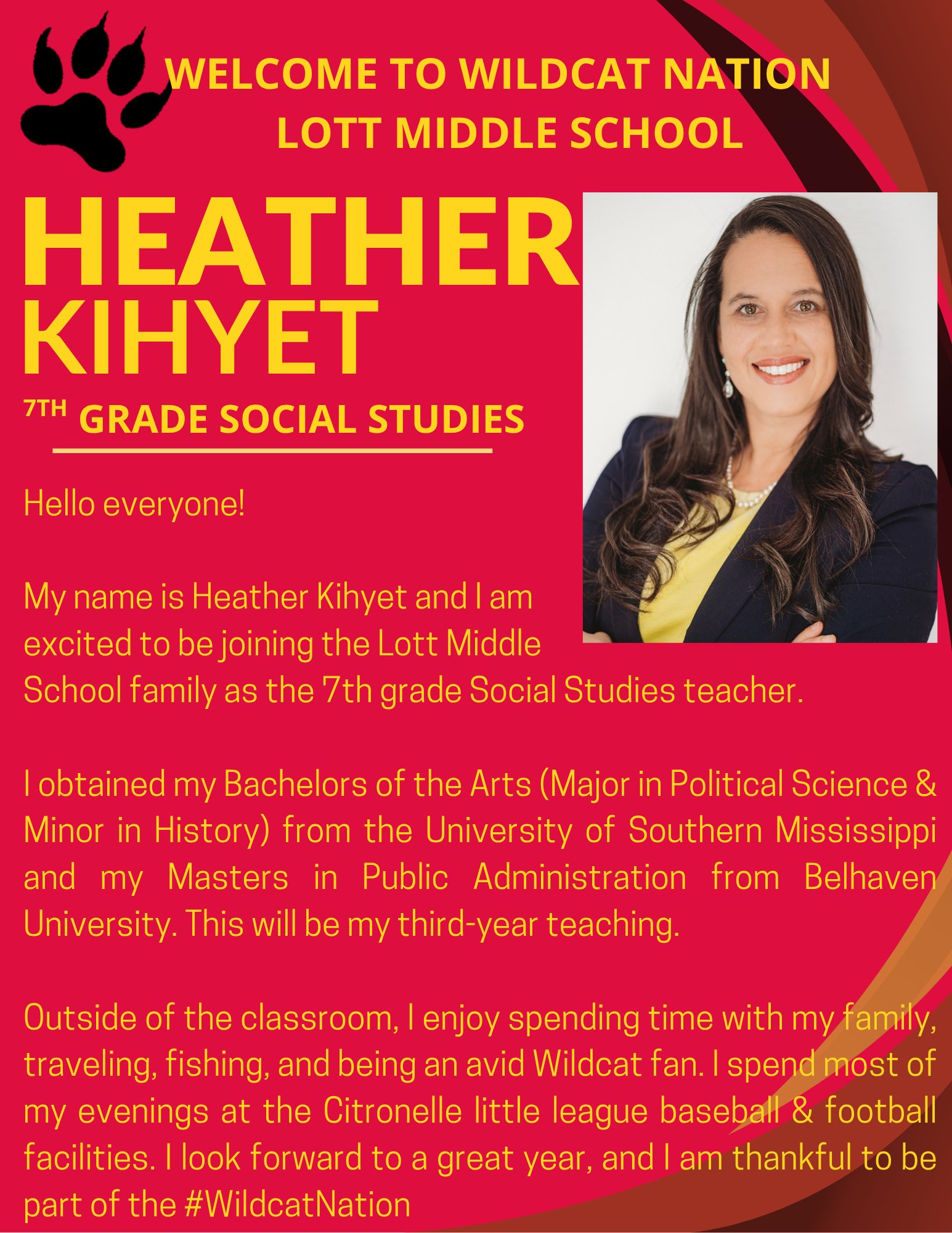 WELCOME TO WILDCAT NATION
LOTT MIDDLE SCHOOL

HEATHER
KIHYET

7TH GRADE SOCIAL STUDIES

Hello everyone!

My name is Heather Kihyet and I am excited to be joining the Lott Middle School family as the 7th grade Social Studies teacher.

I obtained my Bachelors of the Arts (Major in Political Science & Minor in History) from the University of Southern Mississippi and my Masters in Public Administration from Belhaven University. This will be my third-year teaching.

Outside of the classroom, I enjoy spending time with my family, traveling, fishing, and being an avid Wildcat fan. I spend most of my evenings at the Citronelle little league baseball & football facilities. I look forward to a great year, and I am thankful to be part of the #WildcatNation